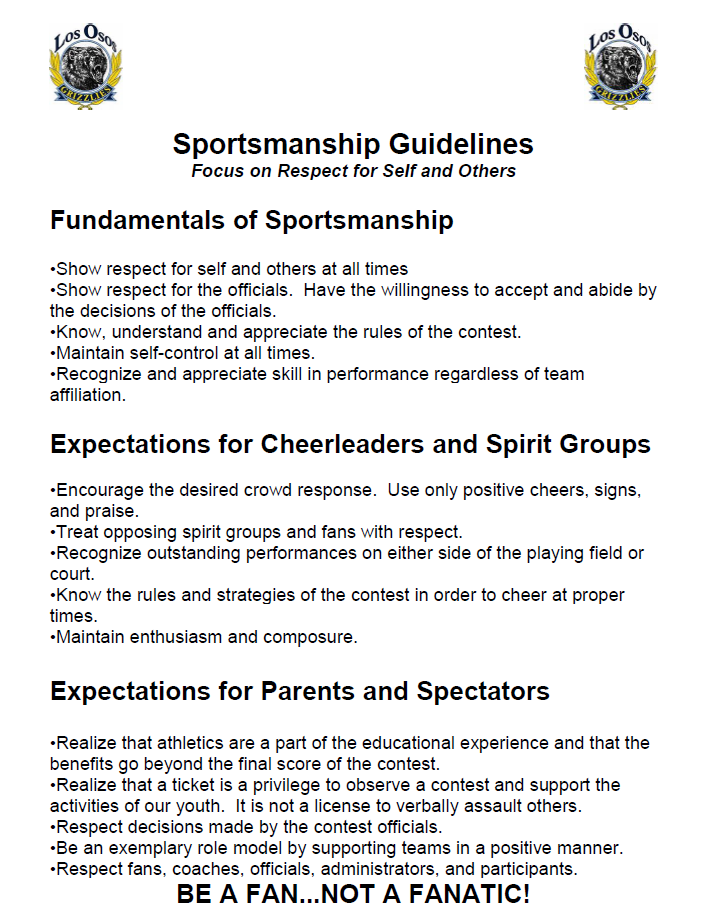 Los Osos GRIZZLIES

Los Osos GRIZZLIES

Sportsmanship Guidelines
Focus on Respect for Self and Others

Fundamentals of Sportsmanship

•Show respect for self and others at all times
•Show respect for the officials. Have the willingness to accept and abide by the decisions of the officials.
•Know, understand and appreciate the rules of the contest.
•Maintain self-control at all times.
•Recognize and appreciate skill in performance regardless of team affiliation.

Expectations for Cheerleaders and Spirit Groups

•Encourage the desired crowd response. Use only positive cheers, signs, and praise.
•Treat opposing spirit groups and fans with respect.
•Recognize outstanding performances on either side of the playing field or court.
•Know the rules and strategies of the contest in order to cheer at proper times.
•Maintain enthusiasm and composure.

Expectations for Parents and Spectators

•Realize that athletics are a part of the educational experience and that the benefits go beyond the final score of the contest.
•Realize that a ticket is a privilege to observe a contest and support the activities of our youth. It is not a license to verbally assault others.
•Respect decisions made by the contest officials.
•Be an exemplary role model by supporting teams in a positive manner.
•Respect fans, coaches, officials, administrators, and participants.

BE A FAN...NOT A FANATIC!